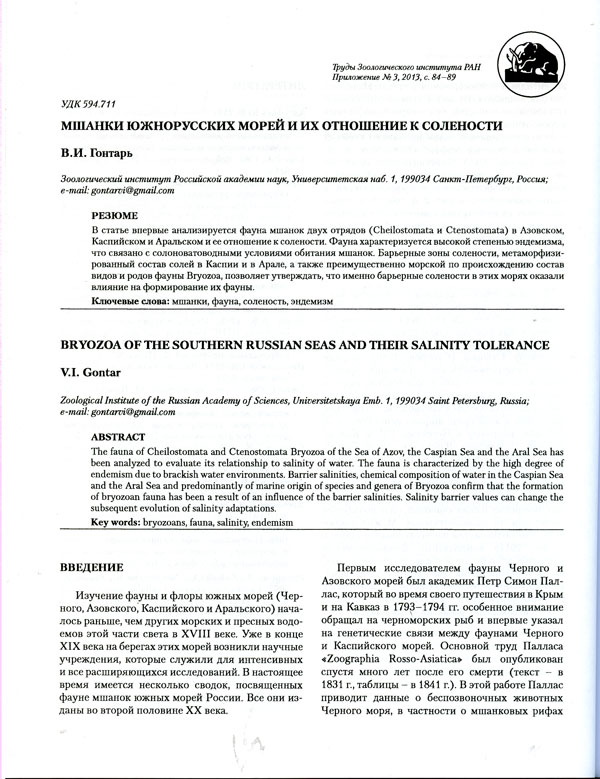 Труды Зоологического института РАН
Приложение № 3, 2013, с. 84–89

УДК 594.711

МШАНКИ ЮЖНОРУССКИХ МОРЕЙ И ИХ ОТНОШЕНИЕ К СОЛЕНОСТИ

В.И. Гонтарь

Зоологический институт Российской академии наук, Университетская наб. 1, 199034 Санкт-Петербург, Россия; e-mail: gontarvi@gmail.com

РЕЗЮМЕ

В статье впервые анализируется фауна мшанок двух отрядов (Cheilostomata и Ctenostomata) в Азовском, Каспийском и Аральском и ее отношение к солености. Фауна характеризуется высокой степенью эндемизма, что связано с солоноватоводными условиями обитания мшанок. Барьерные зоны солености, метаморфизированный состав солей в Каспии и в Арале, а также преимущественно морской по происхождению состав видов и родов фауны Bryozoa, позволяет утверждать, что именно барьерные солености в этих морях оказали влияние на формирование их фауны.

Ключевые слова: мшанки, фауна, соленость, эндемизм

BRYOZOA OF THE SOUTHERN RUSSIAN SEAS AND THEIR SALINITY TOLERANCE

V.I. Gontar

Zoological Institute of the Russian Academy of Sciences, Universitetskaya Emb. 1, 199034 Saint Petersburg, Russia; e-mail: gontarvi@gmail.com

ABSTRACT

The fauna of Cheilostomata and Ctenostomata Bryozoa of the Sea of Azov, the Caspian Sea and the Aral Sea has been analyzed to evaluate its relationship to salinity of water. The fauna is characterized by the high degree of endemism due to brackish water environments. Barrier salinities, chemical composition of water in the Caspian Sea and the Aral Sea and predominantly of marine origin of species and genera of Bryozoa confirm that the formation of bryozoan fauna has been a result of an influence of the barrier salinities. Salinity barrier values can change the subsequent evolution of salinity adaptations.

Key words: bryozoans, fauna, salinity, endemism

ВВЕДЕНИЕ

Изучение фауны и флоры южных морей (Черного, Азовского, Каспийского и Аральского) началось раньше, чем других морских и пресных водоемов этой части света в XVIII веке. Уже в конце XIX века на берегах этих морей возникли научные учреждения, которые служили для интенсивных и все расширяющихся исследований. В настоящее время имеется несколько сводок, посвященных фауне мшанок южных морей России. Все они изданы во второй половине XX века.

Первым исследователем фауны Черного и Азовского морей был академик Петр Симон Паллас, который во время своего путешествия в Крым и на Кавказ в 1793–1794 гг. особенное внимание обращал на черноморских рыб и впервые указал на генетические связи между фаунами Черного и Каспийского морей. Основной труд Палласа «Zoographia Rosso-Asiatica» был опубликован спустя много лет после его смерти (текст – в 1831 г., таблицы – в 1841 г.). В этой работе Паллас приводит данные о беспозвоночных животных Черного моря, в частности о мшанковых рифах